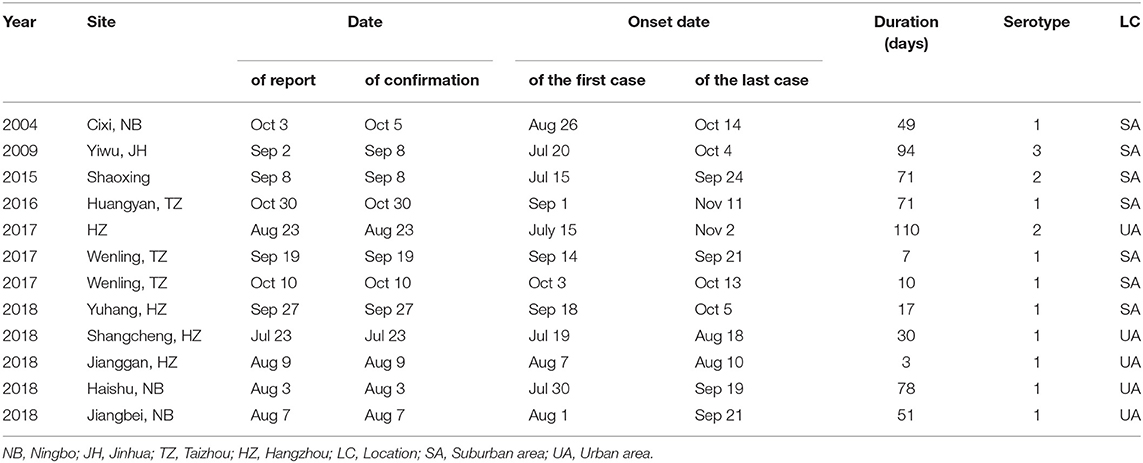 | Year | Site | Date of report | Date of confirmation | Onset date of the first case | Onset date of the last case | Duration (days) | Serotype | LC |
|---|---|---|---|---|---|---|---|---|
| 2004 | Cixi, NB | Oct 3 | Oct 5 | Aug 26 | Oct 14 | 49 | 1 | SA |
| 2009 | Yiwu, JH | Sep 2 | Sep 8 | Jul 20 | Oct 4 | 94 | 3 | SA |
| 2015 | Shaoxing | Sep 8 | Sep 8 | Jul 15 | Sep 24 | 71 | 2 | SA |
| 2016 | Huangyan, TZ | Oct 30 | Oct 30 | Sep 1 | Nov 11 | 71 | 1 | SA |
| 2017 | HZ | Aug 23 | Aug 23 | July 15 | Nov 2 | 110 | 2 | UA |
| 2017 | Wenling, TZ | Sep 19 | Sep 19 | Sep 14 | Sep 21 | 7 | 1 | SA |
| 2017 | Wenling, TZ | Oct 10 | Oct 10 | Oct 3 | Oct 13 | 10 | 1 | SA |
| 2018 | Yuhang, HZ | Sep 27 | Sep 27 | Sep 18 | Oct 5 | 17 | 1 | SA |
| 2018 | Shangcheng, HZ | Jul 23 | Jul 23 | Jul 19 | Aug 18 | 30 | 1 | UA |
| 2018 | Jianggan, HZ | Aug 9 | Aug 9 | Aug 7 | Aug 10 | 3 | 1 | UA |
| 2018 | Haishu, NB | Aug 3 | Aug 3 | Jul 30 | Sep 19 | 78 | 1 | UA |
| 2018 | Jiangbei, NB | Aug 7 | Aug 7 | Aug 1 | Sep 21 | 51 | 1 | UA |

NB, Ningbo; JH, Jinhua; TZ, Taizhou; HZ, Hangzhou; LC, Location; SA, Suburban area; UA, Urban area.